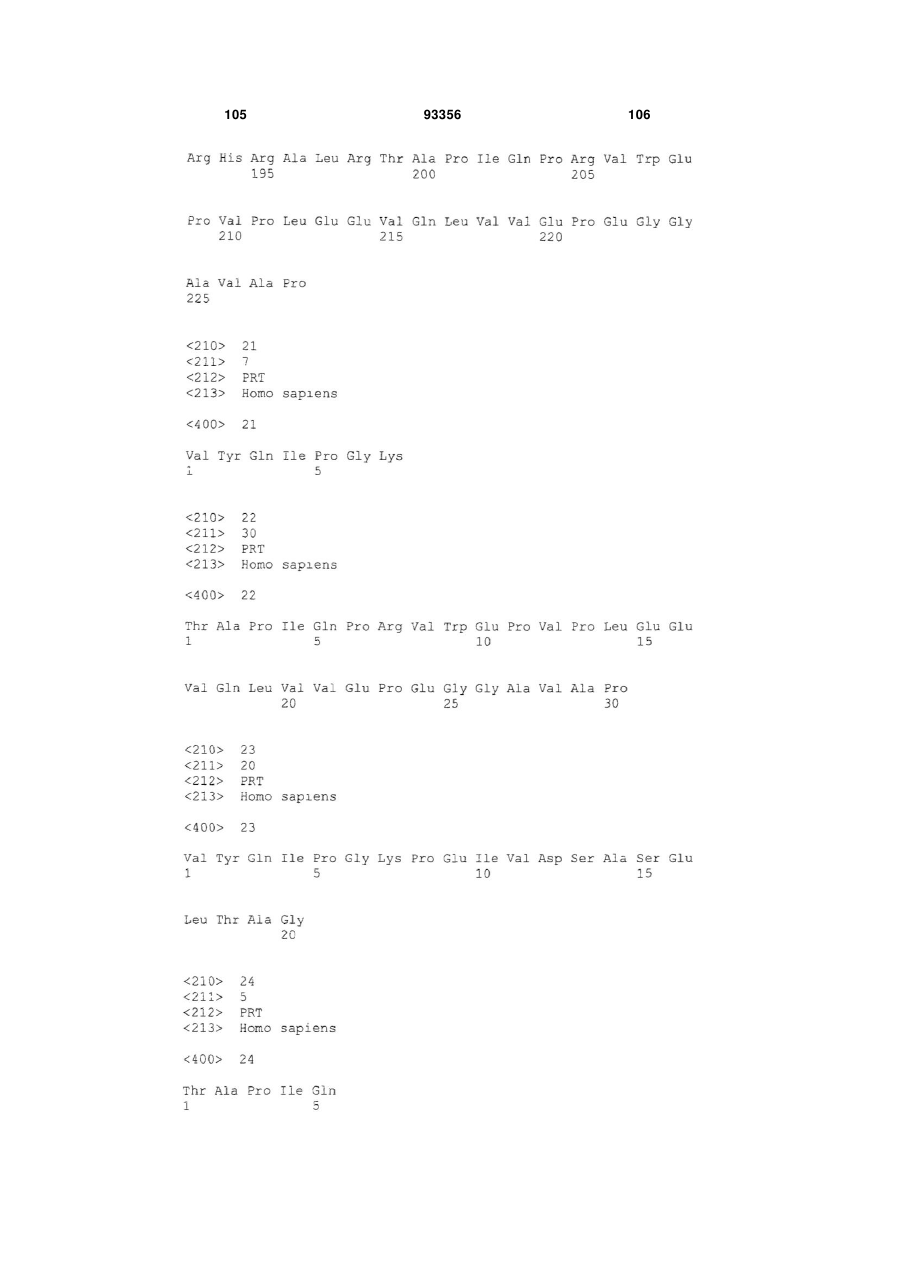 105 93356 106

Arg His Arg Ala Leu Arg Thr Ala Pro Ile Gln Pro Arg Val Trp Glu
195 200 205

Pro Val Pro Leu Glu Glu Val Gln Leu Val Val Glu Pro Glu Gly Gly
210 215 220

Ala Val Ala Pro
225

<210> 21
<211> 7
<212> PRT
<213> Homo sapiens

<400> 21

Val Tyr Gln Ile Pro Gly Lys
1 5

<210> 22
<211> 30
<212> PRT
<213> Homo sapiens

<400> 22

Thr Ala Pro Ile Gln Pro Arg Val Trp Glu Pro Val Pro Leu Glu Glu
1 5 10 15

Val Gln Leu Val Val Glu Pro Glu Gly Gly Ala Val Ala Pro
20 25 30

<210> 23
<211> 20
<212> PRT
<213> Homo sapiens

<400> 23

Val Tyr Gln Ile Pro Gly Lys Pro Glu Ile Val Asp Ser Ala Ser Glu
1 5 10 15

Leu Thr Ala Gly
20

<210> 24
<211> 5
<212> PRT
<213> Homo sapiens

<400> 24

Thr Ala Pro Ile Gln
1 5